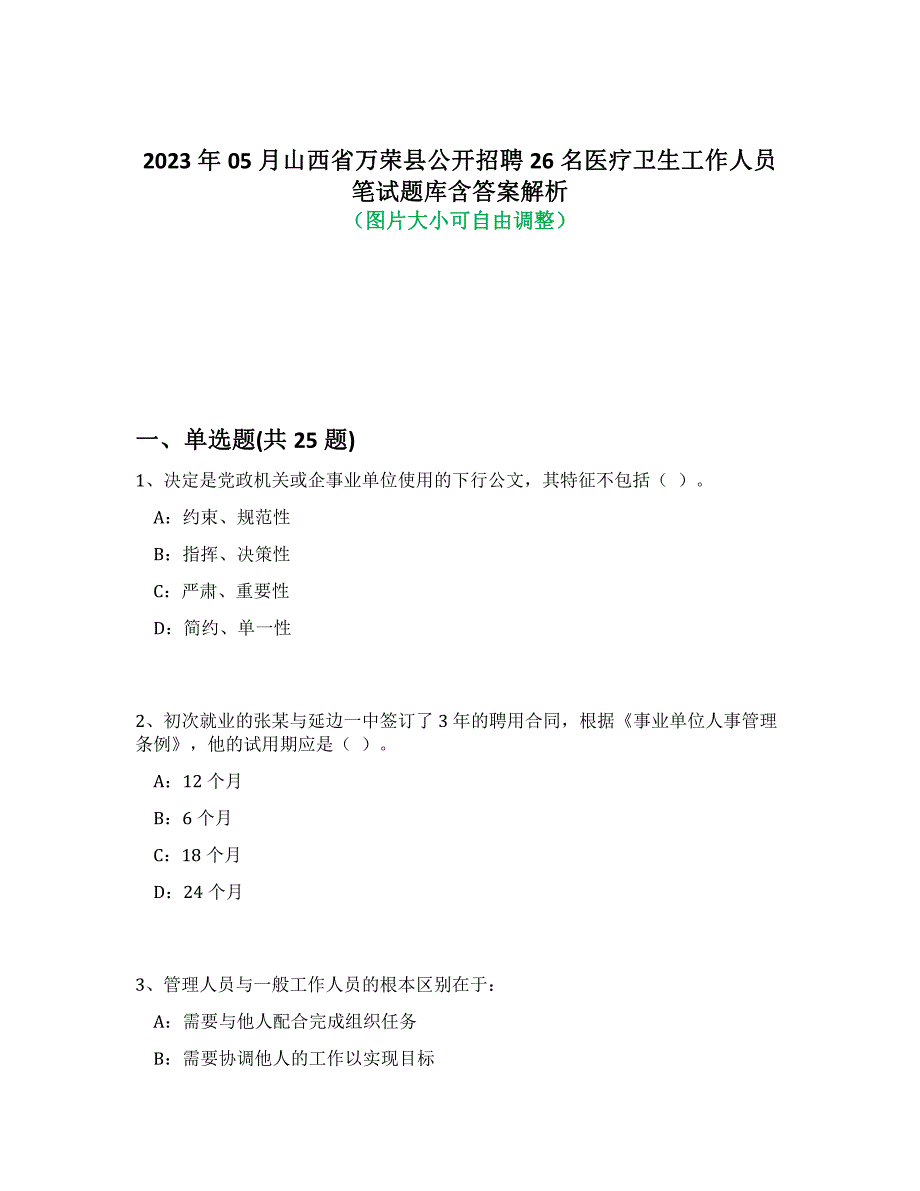 2023 年 05 月山西省万荣县公开招聘 26 名医疗卫生工作人员笔试题库含答案解析
（图片大小可自由调整）

一、单选题(共 25 题)

1、决定是党政机关或企事业单位使用的下行公文，其特征不包括（ ）。

A：约束、规范性

B：指挥、决策性

C：严肃、重要性

D：简约、单一性

2、初次就业的张某与延边一中签订了 3 年的聘用合同，根据《事业单位人事管理条例》，他的试用期应是（ ）。

A：12 个月

B：6 个月

C：18 个月

D：24 个月

3、管理人员与一般工作人员的根本区别在于：

A：需要与他人配合完成组织任务

B：需要协调他人的工作以实现目标